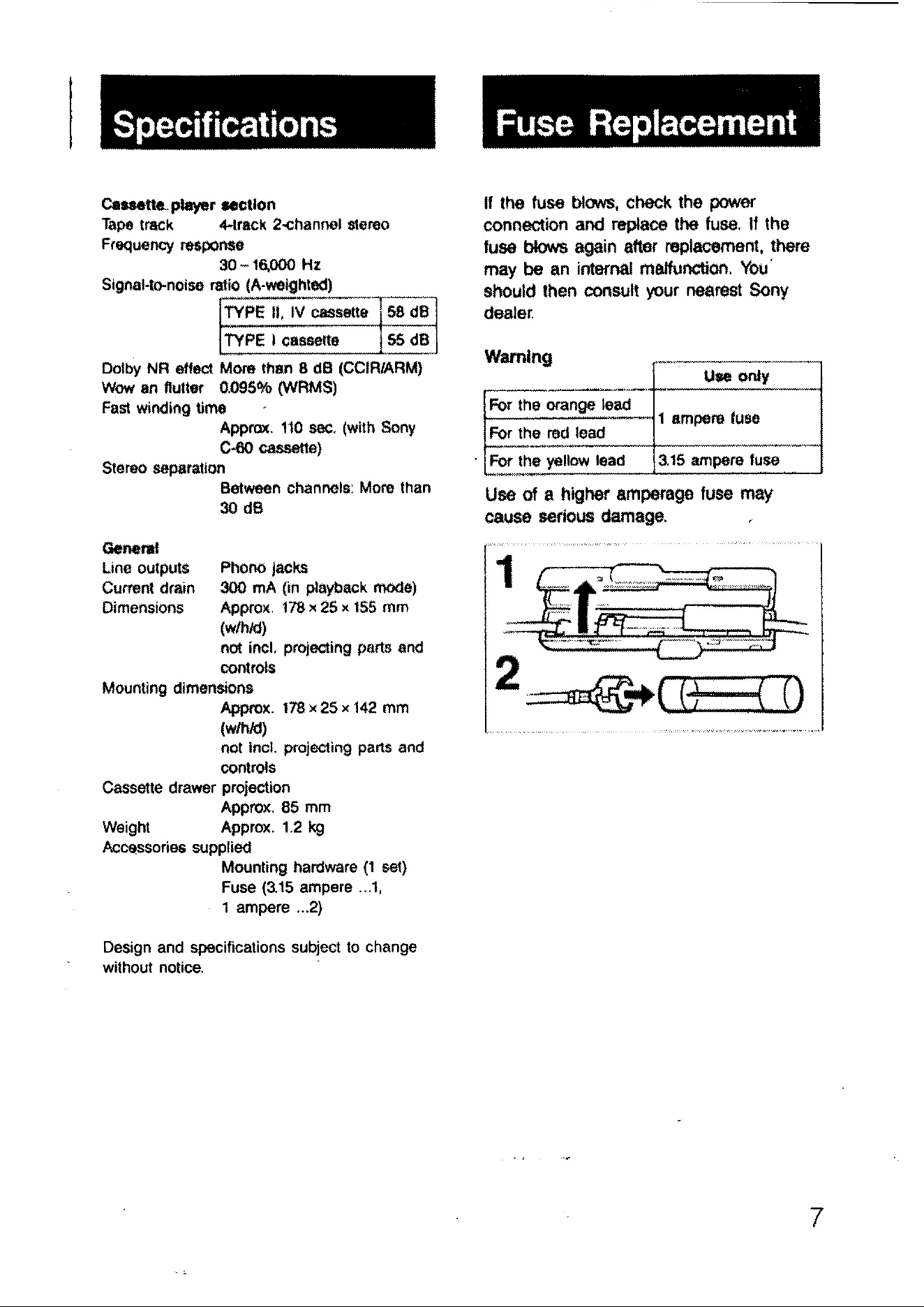 Specifications

Cassette player section
Tape track 4-track 2-channel stereo
Frequency response
30 – 16,000 Hz
Signal-to-noise ratio (A-weighted)

| TYPE II, IV cassette | 58 dB |
|---|---|
| TYPE I cassette | 55 dB |

Dolby NR effect More than 8 dB (CCIR/ARM)
Wow an flutter 0.095% (WRMS)
Fast winding time
Approx. 110 sec. (with Sony C-60 cassette)
Stereo separation
Between channels: More than 30 dB

General
Line outputs Phono jacks
Current drain 300 mA (in playback mode)
Dimensions Approx. 178 × 25 × 155 mm (w/h/d)
not incl. projecting parts and controls
Mounting dimensions
Approx. 178 × 25 × 142 mm (w/h/d)
not incl. projecting parts and controls
Cassette drawer projection
Approx. 85 mm
Weight Approx. 1.2 kg
Accessories supplied
Mounting hardware (1 set)
Fuse (3.15 ampere ...1,
1 ampere ...2)

Design and specifications subject to change without notice.

Fuse Replacement

If the fuse blows, check the power connection and replace the fuse. If the fuse blows again after replacement, there may be an internal malfunction. You should then consult your nearest Sony dealer.

Warning

| | Use only |
|---|---|
| For the orange lead | 1 ampere fuse |
| For the red lead | 1 ampere fuse |
| For the yellow lead | 3.15 ampere fuse |

Use of a higher amperage fuse may cause serious damage.

1
2

7